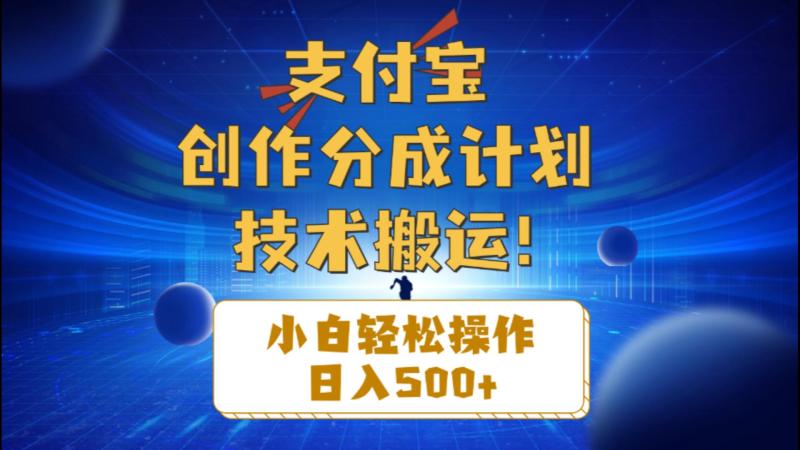 支付宝
创作分成计划
技术搬运!

小白轻松操作
日入500+